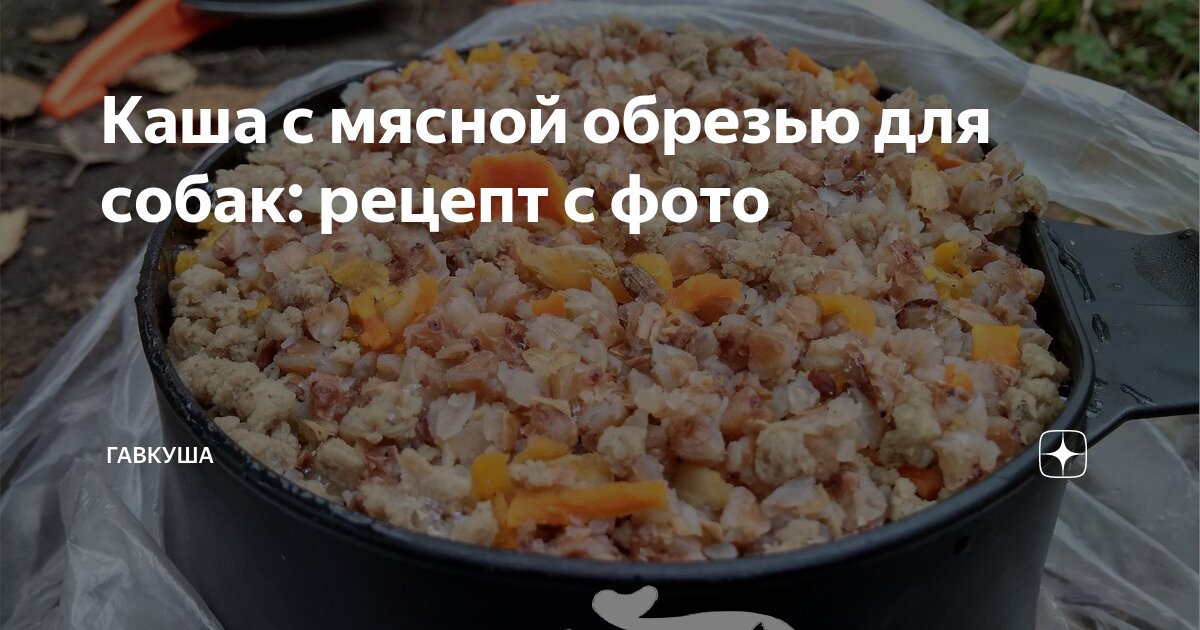 Каша с мясной обрезью для собак: рецепт с фото

ГАВКУША